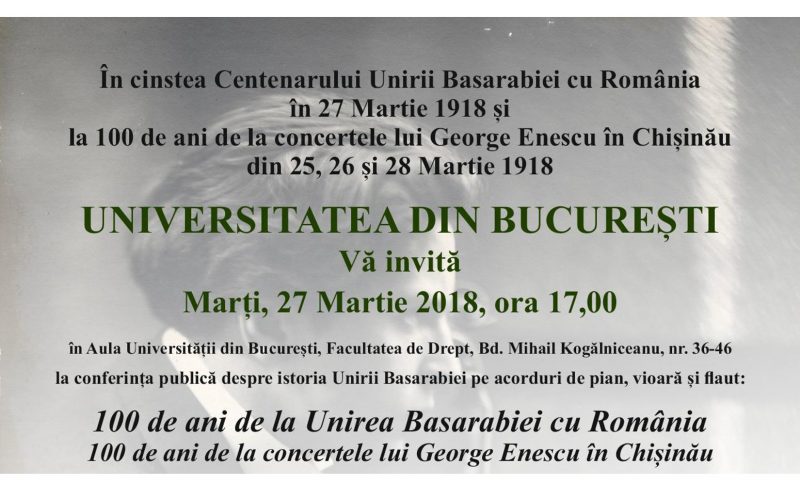 În cinstea Centenarului Unirii Basarabiei cu România
în 27 Martie 1918 și
la 100 de ani de la concertele lui George Enescu în Chișinău
din 25, 26 și 28 Martie 1918

UNIVERSITATEA DIN BUCUREȘTI
Vă invită
Marți, 27 Martie 2018, ora 17,00

în Aula Universității din București, Facultatea de Drept, Bd. Mihail Kogălniceanu, nr. 36-46
la conferința publică despre istoria Unirii Basarabiei pe acorduri de pian, vioară și flaut:

100 de ani de la Unirea Basarabiei cu România
100 de ani de la concertele lui George Enescu în Chișinău